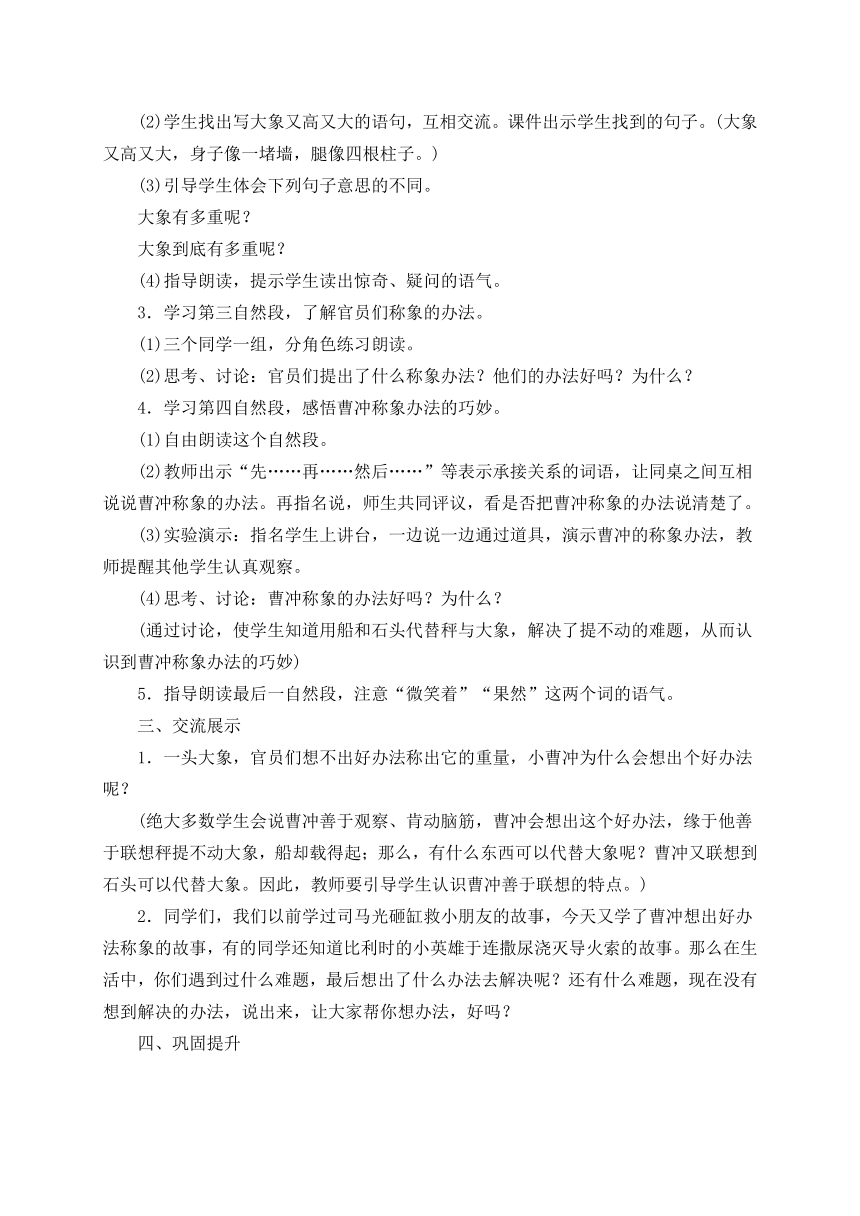 (2)学生找出写大象又高又大的语句，互相交流。课件出示学生找到的句子。（大象又高又大，身子像一堵墙，腿像四根柱子。）

(3)引导学生体会下列句子意思的不同。

大象有多重呢？

大象到底有多重呢？

(4)指导朗读，提示学生读出惊奇、疑问的语气。

3．学习第三自然段，了解官员们称象的办法。

(1)三个同学一组，分角色练习朗读。

(2)思考、讨论：官员们提出了什么称象办法？他们的办法好吗？为什么？

4．学习第四自然段，感悟曹冲称象办法的巧妙。

(1)自由朗读这个自然段。

(2)教师出示“先……再……然后……”等表示承接关系的词语，让同桌之间互相说说曹冲称象的办法。再指名说，师生共同评议，看是否把曹冲称象的办法说清楚了。

(3)实验演示：指名学生上讲台，一边说一边通过道具，演示曹冲的称象办法，教师提醒其他学生认真观察。

(4)思考、讨论：曹冲称象的办法好吗？为什么？

（通过讨论，使学生知道用船和石头代替秤与大象，解决了提不动的难题，从而认识到曹冲称象办法的巧妙）

5．指导朗读最后一自然段，注意“微笑着”“果然”这两个词的语气。

三、交流展示

1．一头大象，官员们想不出好办法称出它的重量，小曹冲为什么会想出个好办法呢？

（绝大多数学生会说曹冲善于观察、肯动脑筋，曹冲会想出这个好办法，缘于他善于联想秤提不动大象，船却载得起；那么，有什么东西可以代替大象呢？曹冲又联想到石头可以代替大象。因此，教师要引导学生认识曹冲善于联想的特点。）

2．同学们，我们以前学过司马光砸缸救小朋友的故事，今天又学了曹冲想出好办法称象的故事，有的同学还知道比利时的小英雄于连撒尿浇灭导火索的故事。那么在生活中，你们遇到过什么难题，最后想出了什么办法去解决呢？还有什么难题，现在没有想到解决的办法，说出来，让大家帮你想办法，好吗？

四、巩固提升